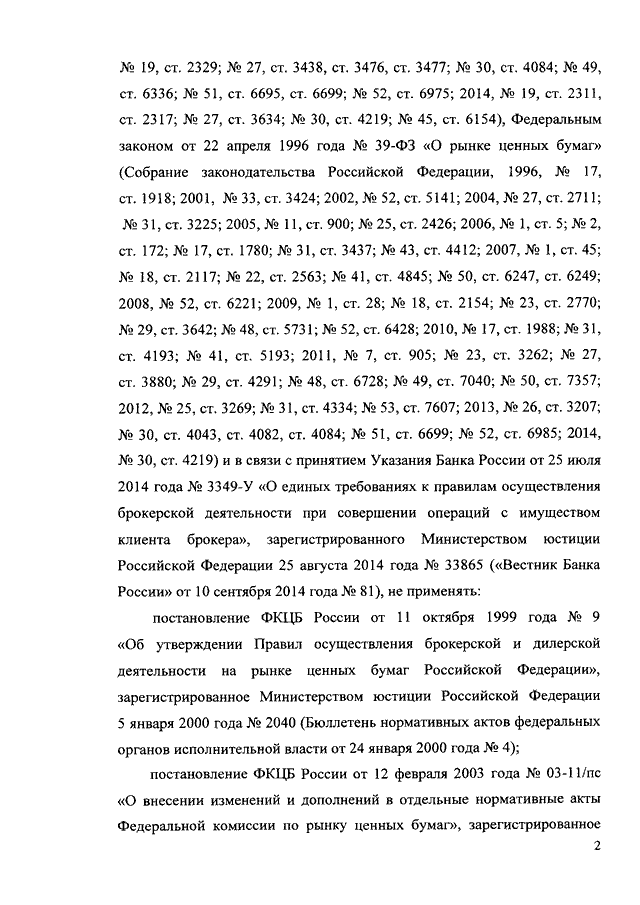 № 19, ст. 2329; № 27, ст. 3438, ст. 3476, ст. 3477; № 30, ст. 4084; № 49, ст. 6336; № 51, ст. 6695, ст. 6699; № 52, ст. 6975; 2014, № 19, ст. 2311, ст. 2317; № 27, ст. 3634; № 30, ст. 4219; № 45, ст. 6154), Федеральным законом от 22 апреля 1996 года № 39-ФЗ «О рынке ценных бумаг» (Собрание законодательства Российской Федерации, 1996, № 17, ст. 1918; 2001, № 33, ст. 3424; 2002, № 52, ст. 5141; 2004, № 27, ст. 2711; № 31, ст. 3225; 2005, № 11, ст. 900; № 25, ст. 2426; 2006, № 1, ст. 5; № 2, ст. 172; № 17, ст. 1780; № 31, ст. 3437; № 43, ст. 4412; 2007, № 1, ст. 45; № 18, ст. 2117; № 22, ст. 2563; № 41, ст. 4845; № 50, ст. 6247, ст. 6249; 2008, № 52, ст. 6221; 2009, № 1, ст. 28; № 18, ст. 2154; № 23, ст. 2770; № 29, ст. 3642; № 48, ст. 5731; № 52, ст. 6428; 2010, № 17, ст. 1988; № 31, ст. 4193; № 41, ст. 5193; 2011, № 7, ст. 905; № 23, ст. 3262; № 27, ст. 3880; № 29, ст. 4291; № 48, ст. 6728; № 49, ст. 7040; № 50, ст. 7357; 2012, № 25, ст. 3269; № 31, ст. 4334; № 53, ст. 7607; 2013, № 26, ст. 3207; № 30, ст. 4043, ст. 4082, ст. 4084; № 51, ст. 6699; № 52, ст. 6985; 2014, № 30, ст. 4219) и в связи с принятием Указания Банка России от 25 июля 2014 года № 3349-У «О единых требованиях к правилам осуществления брокерской деятельности при совершении операций с имуществом клиента брокера», зарегистрированного Министерством юстиции Российской Федерации 25 августа 2014 года № 33865 («Вестник Банка России» от 10 сентября 2014 года № 81), не применять:

постановление ФКЦБ России от 11 октября 1999 года № 9 «Об утверждении Правил осуществления брокерской и дилерской деятельности на рынке ценных бумаг Российской Федерации», зарегистрированное Министерством юстиции Российской Федерации 5 января 2000 года № 2040 (Бюллетень нормативных актов федеральных органов исполнительной власти от 24 января 2000 года № 4);

постановление ФКЦБ России от 12 февраля 2003 года № 03-11/пс «О внесении изменений и дополнений в отдельные нормативные акты Федеральной комиссии по рынку ценных бумаг», зарегистрированное

2